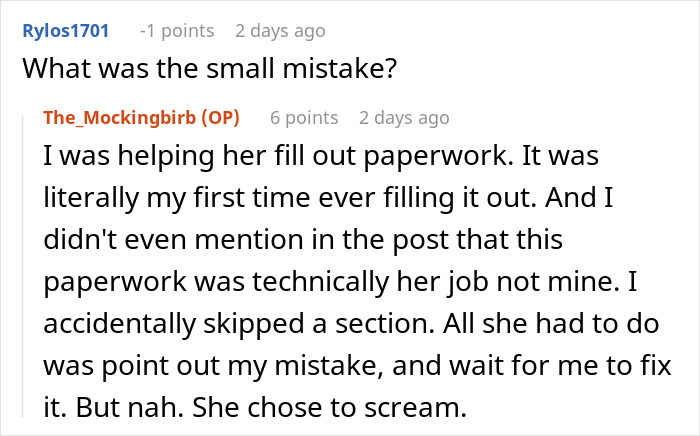 Rylos1701 -1 points 2 days ago
What was the small mistake?

The_Mockingbirb (OP) 6 points 2 days ago
I was helping her fill out paperwork. It was literally my first time ever filling it out. And I didn't even mention in the post that this paperwork was technically her job not mine. I accidentally skipped a section. All she had to do was point out my mistake, and wait for me to fix it. But nah. She chose to scream.